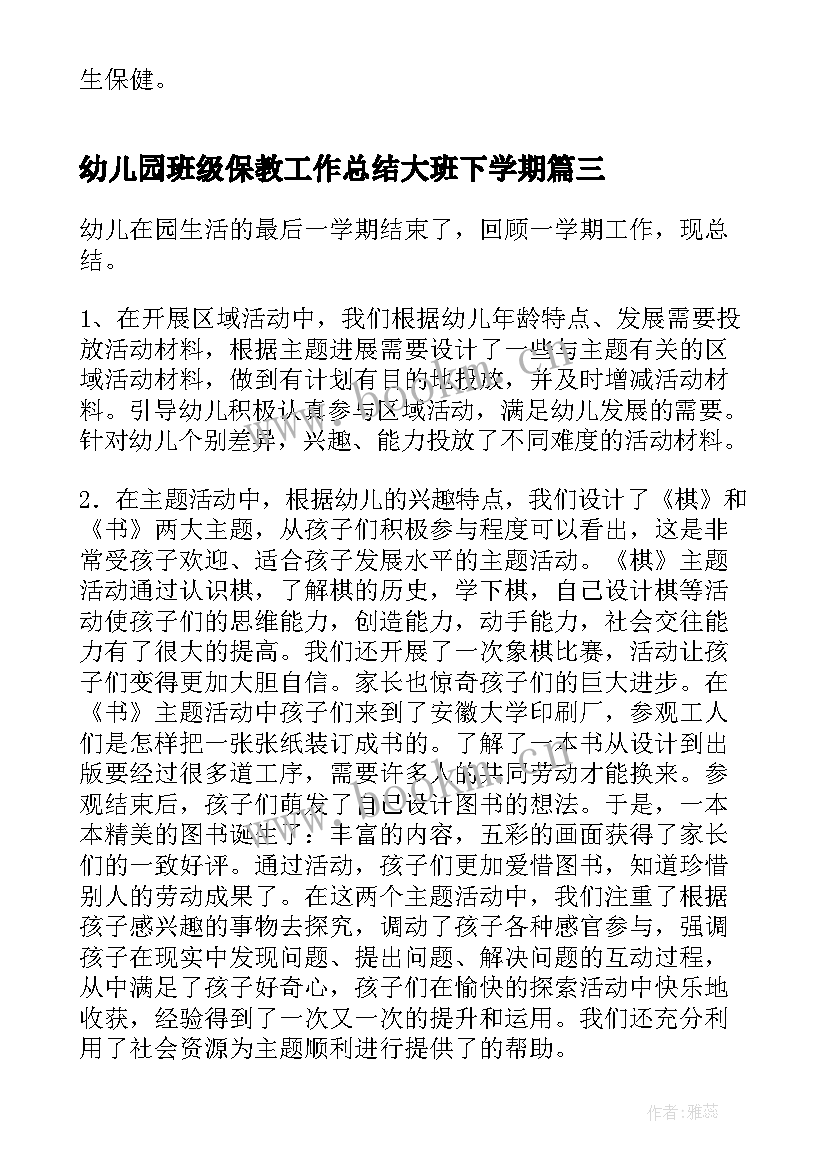 生保健。

幼儿园班级保教工作总结大班下学期篇三

幼儿在园生活的最后一学期结束了，回顾一学期工作，现总结。

1、在开展区域活动中，我们根据幼儿年龄特点、发展需要投放活动材料，根据主题进展需要设计了一些与主题有关的区域活动材料，做到有计划有目的地投放，并及时增减活动材料。引导幼儿积极认真参与区域活动，满足幼儿发展的需要。针对幼儿个别差异，兴趣、能力投放了不同难度的活动材料。

2．在主题活动中，根据幼儿的兴趣特点，我们设计了《棋》和《书》两大主题，从孩子们积极参与程度可以看出，这是非常受孩子欢迎、适合孩子发展水平的主题活动。《棋》主题活动通过认识棋，了解棋的历史，学下棋，自己设计棋等活动使孩子们的思维能力，创造能力，动手能力，社会交往能力有了很大的提高。我们还开展了一次象棋比赛，活动让孩子们变得更加大胆自信。家长也惊奇孩子们的巨大进步。在《书》主题活动中孩子们来到了安徽大学印刷厂，参观工人们是怎样把一张张纸装订成书的。了解了一本书从设计到出版要经过很多道工序，需要许多人的共同劳动才能换来。参观结束后，孩子们萌发了自己设计图书的想法。于是，一本本精美的图书诞生了：丰富的内容，五彩的画面获得了家长们的一致好评。通过活动，孩子们更加爱惜图书，知道珍惜别人的劳动成果了。在这两个主题活动中，我们注重了根据孩子感兴趣的事物去探究，调动了孩子各种感官参与，强调孩子在现实中发现问题、提出问题、解决问题的互动过程，从中满足了孩子好奇心，孩子们在愉快的探索活动中快乐地收获，经验得到了一次又一次的提升和运用。我们还充分利用了社会资源为主题顺利进行提供了的帮助。

作者：雅蕊